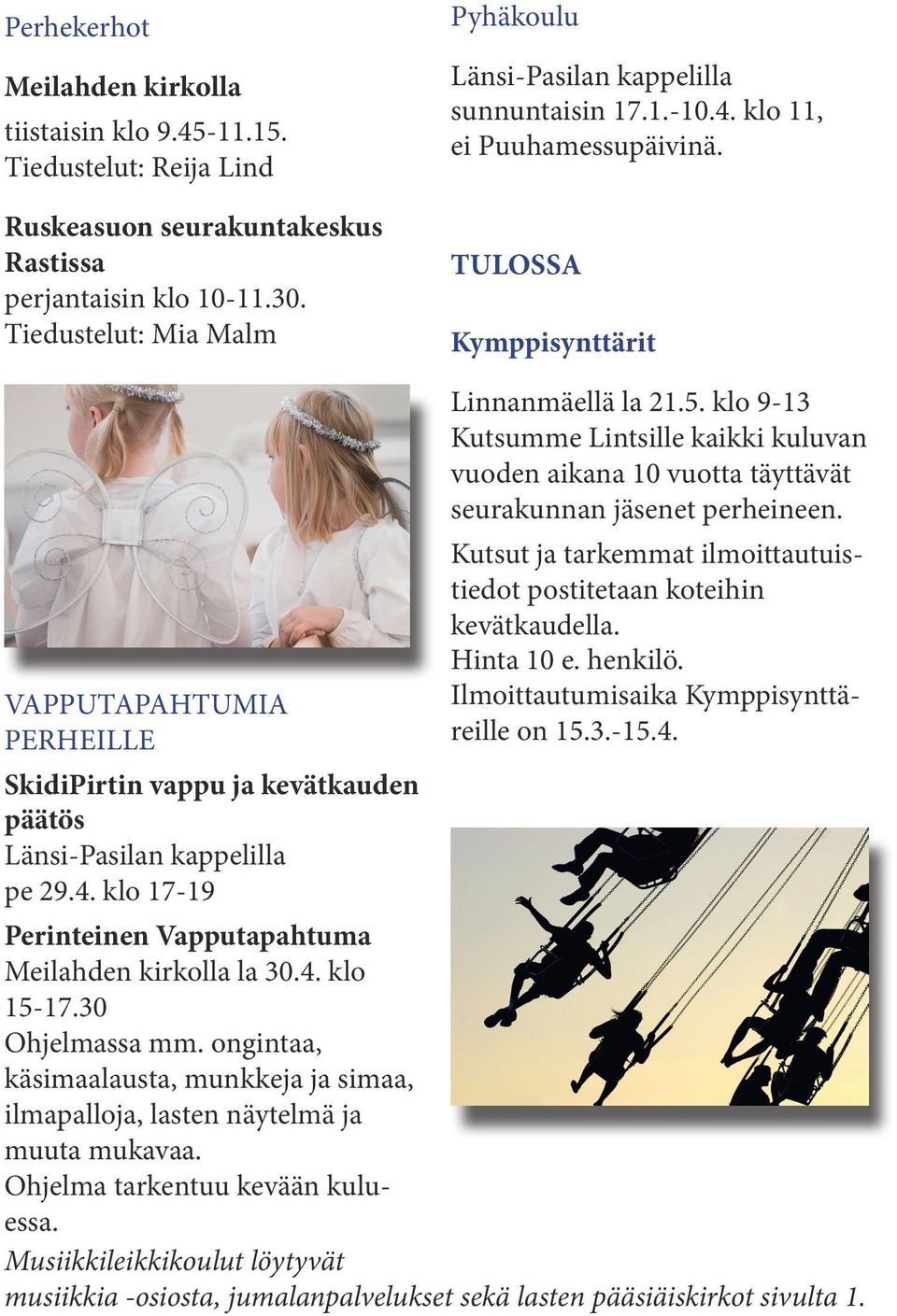 Perhekerhot

Meilahden kirkolla
tiistaisin klo 9.45-11.15.
Tiedustelut: Reija Lind

Ruskeasuon seurakuntakeskus Rastissa
perjantaisin klo 10-11.30.
Tiedustelut: Mia Malm

VAPPUTAPAHTUMIA PERHEILLE

SkidiPirtin vappu ja kevätkauden päätös
Länsi-Pasilan kappelilla
pe 29.4. klo 17-19

Perinteinen Vapputapahtuma
Meilahden kirkolla la 30.4. klo 15-17.30
Ohjelmassa mm. ongintaa, käsimaalausta, munkkeja ja simaa, ilmapalloja, lasten näytelmä ja muuta mukavaa.
Ohjelma tarkentuu kevään kuluessa.

Pyhäkoulu

Länsi-Pasilan kappelilla
sunnuntaisin 17.1.-10.4. klo 11,
ei Puuhamessupäivinä.

TULOSSA

Kymppisynttärit

Linnanmäellä la 21.5. klo 9-13
Kutsumme Lintsille kaikki kuluvan vuoden aikana 10 vuotta täyttävät seurakunnan jäsenet perheineen.

Kutsut ja tarkemmat ilmoittautuistiedot postitetaan koteihin kevätkaudella.
Hinta 10 e. henkilö.
Ilmoittautumisaika Kymppisynttäreille on 15.3.-15.4.

Musiikkileikkikoulut löytyvät musiikkia -osiosta, jumalanpalvelukset sekä lasten pääsiäiskirkot sivulta 1.